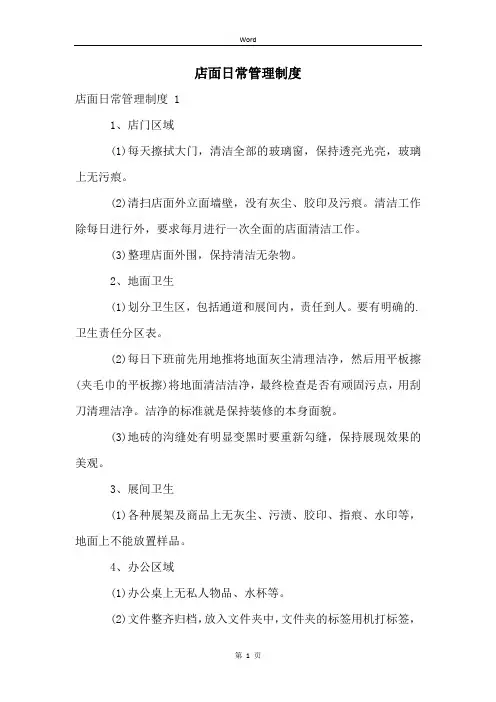 Word

店面日常管理制度

店面日常管理制度 1

1、店门区域

⑴每天擦拭大门，清洁全部的玻璃窗，保持透亮光亮，玻璃上无污痕。

⑵清扫店面外立面墙壁，没有灰尘、胶印及污痕。清洁工作除每日进行外，要求每月进行一次全面的店面清洁工作。

⑶整理店面外围，保持清洁无杂物。

2、地面卫生

⑴划分卫生区，包括通道和展间内，责任到人。要有明确的.卫生责任分区表。

⑵每日下班前先用地推将地面灰尘清理洁净，然后用平板擦(夹毛巾的平板擦)将地面清洁洁净，最终检查是否有顽固污点，用刮刀清理洁净。洁净的标准就是保持装修的本身面貌。

⑶地砖的沟缝处有明显变黑时要重新勾缝，保持展现效果的美观。

3、展间卫生

⑴各种展架及商品上无灰尘、污渍、胶印、指痕、水印等，地面上不能放置样品。

4、办公区域

⑴办公桌上无私人物品、水杯等。

⑵文件整齐归档，放入文件夹中，文件夹的标签用机打标签，

第 1 页